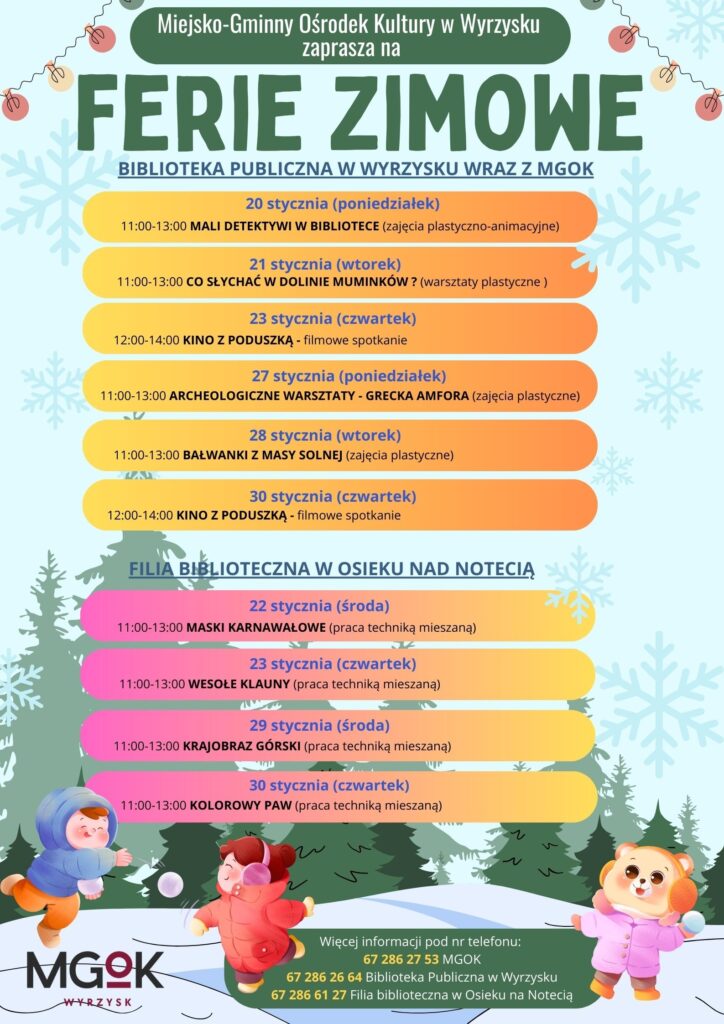 Miejsko-Gminny Ośrodek Kultury w Wyrzysku zaprasza na

FERIE ZIMOWE

BIBLIOTEKA PUBLICZNA W WYRZYSKU WRAZ Z MGOK

20 stycznia (poniedziałek)
11:00-13:00 MALI DETEKTYWI W BIBLIOTECE (zajęcia plastyczno-animacyjne)

21 stycznia (wtorek)
11:00-13:00 CO SŁYCHAĆ W DOLINIE MUMINKÓW ? (warsztaty plastyczne )

23 stycznia (czwartek)
12:00-14:00 KINO Z PODUSZKĄ - filmowe spotkanie

27 stycznia (poniedziałek)
11:00-13:00 ARCHEOLOGICZNE WARSZTATY - GRECKA AMFORA (zajęcia plastyczne)

28 stycznia (wtorek)
11:00-13:00 BAŁWANKI Z MASY SOLNEJ (zajęcia plastyczne)

30 stycznia (czwartek)
12:00-14:00 KINO Z PODUSZKĄ - filmowe spotkanie

FILIA BIBLIOTECZNA W OSIEKU NAD NOTECIĄ

22 stycznia (środa)
11:00-13:00 MASKI KARNAWAŁOWE (praca techniką mieszaną)

23 stycznia (czwartek)
11:00-13:00 WESOŁE KLAUNY (praca techniką mieszaną)

29 stycznia (środa)
11:00-13:00 KRAJOBRAZ GÓRSKI (praca techniką mieszaną)

30 stycznia (czwartek)
11:00-13:00 KOLOROWY PAW (praca techniką mieszaną)

MGOK
WYRZYSK

Więcej informacji pod nr telefonu:
67 286 27 53 MGOK
67 286 26 64 Biblioteka Publiczna w Wyrzysku
67 286 61 27 Filia biblioteczna w Osieku na Notecią